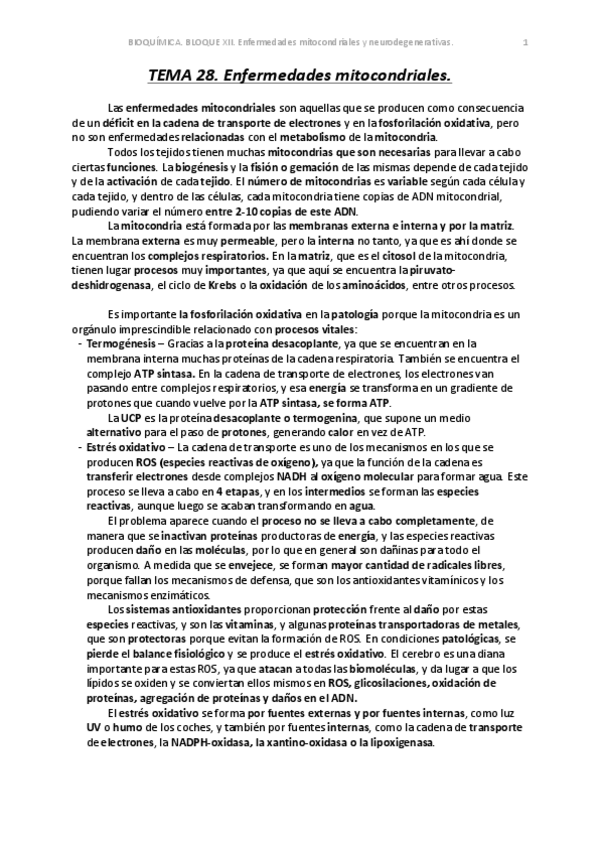 BIOQUÍMICA. BLOQUE XII. Enfermedades mitocondriales y neurodegenerativas. 1

TEMA 28. Enfermedades mitocondriales.

Las enfermedades mitocondriales son aquellas que se producen como consecuencia de un déficit en la cadena de transporte de electrones y en la fosforilación oxidativa, pero no son enfermedades relacionadas con el metabolismo de la mitocondria.

Todos los tejidos tienen muchas mitocondrias que son necesarias para llevar a cabo ciertas funciones. La biogénesis y la fisión o gemación de las mismas depende de cada tejido y de la activación de cada tejido. El número de mitocondrias es variable según cada célula y cada tejido, y dentro de las células, cada mitocondria tiene copias de ADN mitocondrial, pudiendo variar el número entre 2-10 copias de este ADN.

La mitocondria está formada por las membranas externa e interna y por la matriz. La membrana externa es muy permeable, pero la interna no tanto, ya que es ahí donde se encuentran los complejos respiratorios. En la matriz, que es el citosol de la mitocondria, tienen lugar procesos muy importantes, ya que aquí se encuentra la piruvato-deshidrogenasa, el ciclo de Krebs o la oxidación de los aminoácidos, entre otros procesos.

Es importante la fosforilación oxidativa en la patología porque la mitocondria es un orgánulo imprescindible relacionado con procesos vitales:
- Termogénesis – Gracias a la proteína desacoplante, ya que se encuentran en la membrana interna muchas proteínas de la cadena respiratoria. También se encuentra el complejo ATP sintasa. En la cadena de transporte de electrones, los electrones van pasando entre complejos respiratorios, y esa energía se transforma en un gradiente de protones que cuando vuelve por la ATP sintasa, se forma ATP.

La UCP es la proteína desacoplante o termogenina, que supone un medio alternativo para el paso de protones, generando calor en vez de ATP.
- Estrés oxidativo – La cadena de transporte es uno de los mecanismos en los que se producen ROS (especies reactivas de oxígeno), ya que la función de la cadena es transferir electrones desde complejos NADH al oxígeno molecular para formar agua. Este proceso se lleva a cabo en 4 etapas, y en los intermedios se forman las especies reactivas, aunque luego se acaban transformando en agua.

El problema aparece cuando el proceso no se lleva a cabo completamente, de manera que se inactivan proteínas productoras de energía, y las especies reactivas producen daño en las moléculas, por lo que en general son dañinas para todo el organismo. A medida que se envejece, se forman mayor cantidad de radicales libres, porque fallan los mecanismos de defensa, que son los antioxidantes vitamínicos y los mecanismos enzimáticos.

Los sistemas antioxidantes proporcionan protección frente al daño por estas especies reactivas, y son las vitaminas, y algunas proteínas transportadoras de metales, que son protectoras porque evitan la formación de ROS. En condiciones patológicas, se pierde el balance fisiológico y se produce el estrés oxidativo. El cerebro es una diana importante para estas ROS, ya que atacan a todas las biomoléculas, y da lugar a que los lípidos se oxiden y se conviertan ellos mismos en ROS, glicosilaciones, oxidación de proteínas, agregación de proteínas y daños en el ADN.

El estrés oxidativo se forma por fuentes externas y por fuentes internas, como luz UV o humo de los coches, y también por fuentes internas, como la cadena de transporte de electrones, la NADPH-oxidasa, la xantino-oxidasa o la lipoxigenasa.